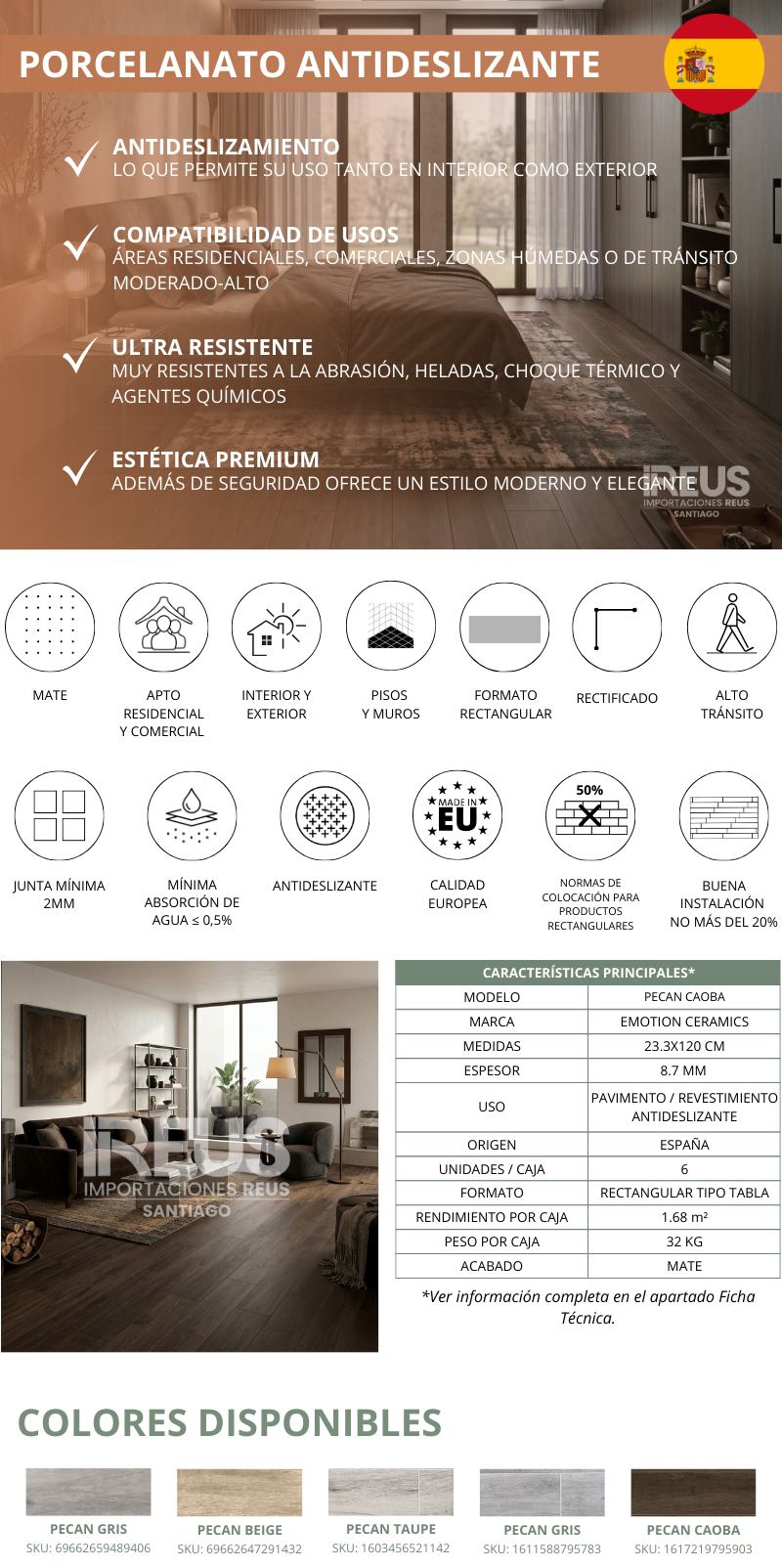 PORCELANATO ANTIDESLIZANTE

ANTIDESLIZAMIENTO
LO QUE PERMITE SU USO TANTO EN INTERIOR COMO EXTERIOR

COMPATIBILIDAD DE USOS
ÁREAS RESIDENCIALES, COMERCIALES, ZONAS HÚMEDAS O DE TRÁNSITO MODERADO-ALTO

ULTRA RESISTENTE
MUY RESISTENTES A LA ABRASIÓN, HELADAS, CHOQUE TÉRMICO Y AGENTES QUÍMICOS

ESTÉTICA PREMIUM
ADEMÁS DE SEGURIDAD OFRECE UN ESTILO MODERNO Y ELEGANTE

REUS
IMPORTACIONES REUS
SANTIAGO

MATE

APTO RESIDENCIAL Y COMERCIAL

INTERIOR Y EXTERIOR

PISOS Y MUROS

FORMATO RECTANGULAR

RECTIFICADO

ALTO TRÁNSITO

JUNTA MÍNIMA 2MM

MÍNIMA ABSORCIÓN DE AGUA ≤ 0,5%

ANTIDESLIZANTE

MADE IN EU
CALIDAD EUROPEA

50%
NORMAS DE COLOCACIÓN PARA PRODUCTOS RECTANGULARES

BUENA INSTALACIÓN NO MÁS DEL 20%

REUS
IMPORTACIONES REUS
SANTIAGO

| CARACTERÍSTICAS PRINCIPALES* | |
|---|---|
| MODELO | PECAN CAOBA |
| MARCA | EMOTION CERAMICS |
| MEDIDAS | 23.3X120 CM |
| ESPESOR | 8.7 MM |
| USO | PAVIMENTO / REVESTIMIENTO ANTIDESLIZANTE |
| ORIGEN | ESPAÑA |
| UNIDADES / CAJA | 6 |
| FORMATO | RECTANGULAR TIPO TABLA |
| RENDIMIENTO POR CAJA | 1.68 m² |
| PESO POR CAJA | 32 KG |
| ACABADO | MATE |

*Ver información completa en el apartado Ficha Técnica.

COLORES DISPONIBLES

PECAN GRIS
SKU: 69662659489406

PECAN BEIGE
SKU: 69662647291432

PECAN TAUPE
SKU: 1603456521142

PECAN GRIS
SKU: 1611588795783

PECAN CAOBA
SKU: 1617219795903